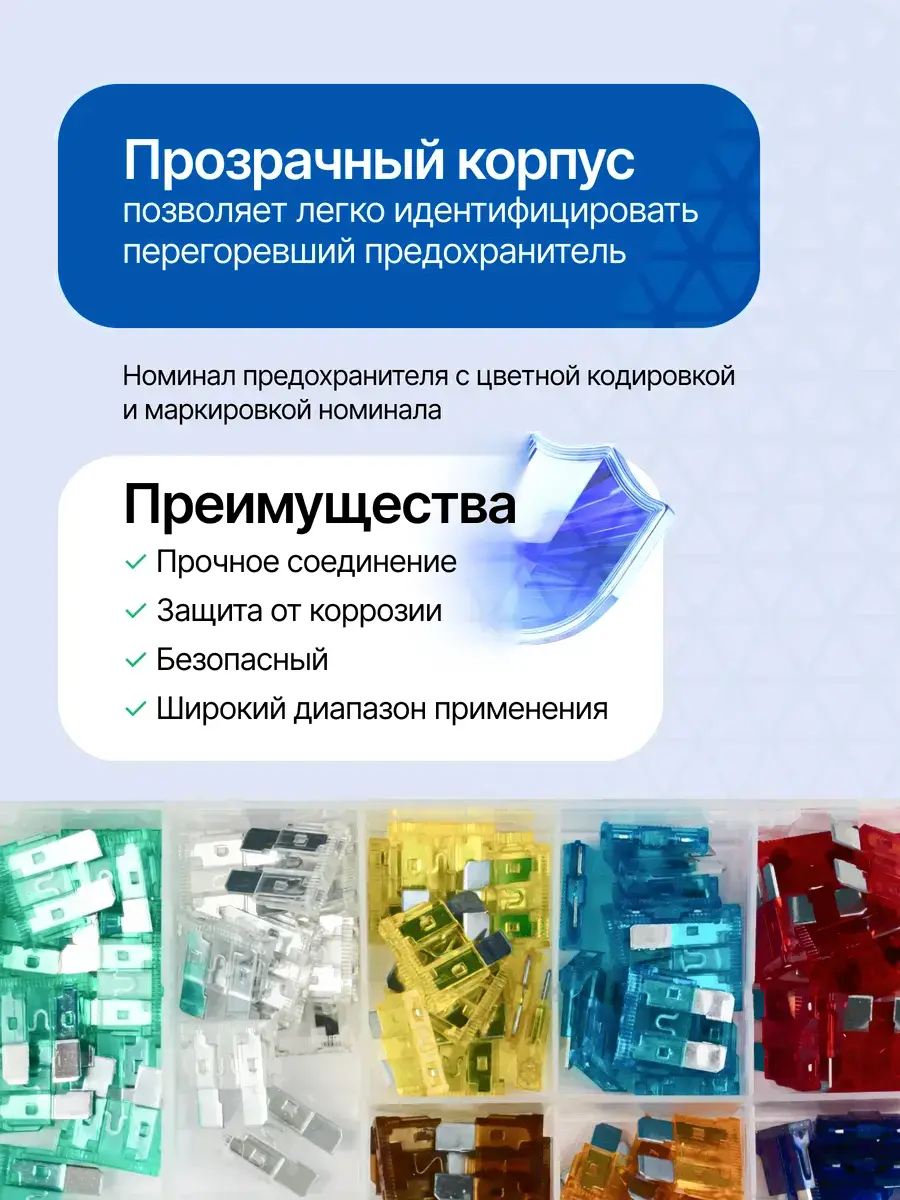 Прозрачный корпус
позволяет легко идентифицировать перегоревший предохранитель

Номинал предохранителя с цветной кодировкой и маркировкой номинала

Преимущества
✓ Прочное соединение
✓ Защита от коррозии
✓ Безопасный
✓ Широкий диапазон применения